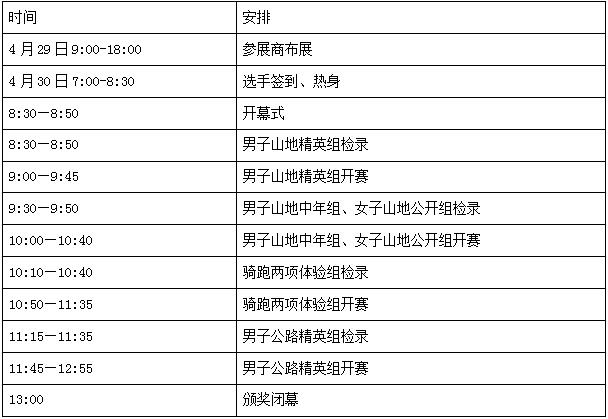 | 时间 | 安排 |
|---|---|
| 4月29日9:00-18:00 | 参展商布展 |
| 4月30日7:00-8:30 | 选手签到、热身 |
| 8:30—8:50 | 开幕式 |
| 8:30—8:50 | 男子山地精英组检录 |
| 9:00—9:45 | 男子山地精英组开赛 |
| 9:30—9:50 | 男子山地中年组、女子山地公开组检录 |
| 10:00—10:40 | 男子山地中年组、女子山地公开组开赛 |
| 10:10—10:40 | 骑跑两项体验组检录 |
| 10:50—11:35 | 骑跑两项体验组开赛 |
| 11:15—11:35 | 男子公路精英组检录 |
| 11:45—12:55 | 男子公路精英组开赛 |
| 13:00 | 颁奖闭幕 |